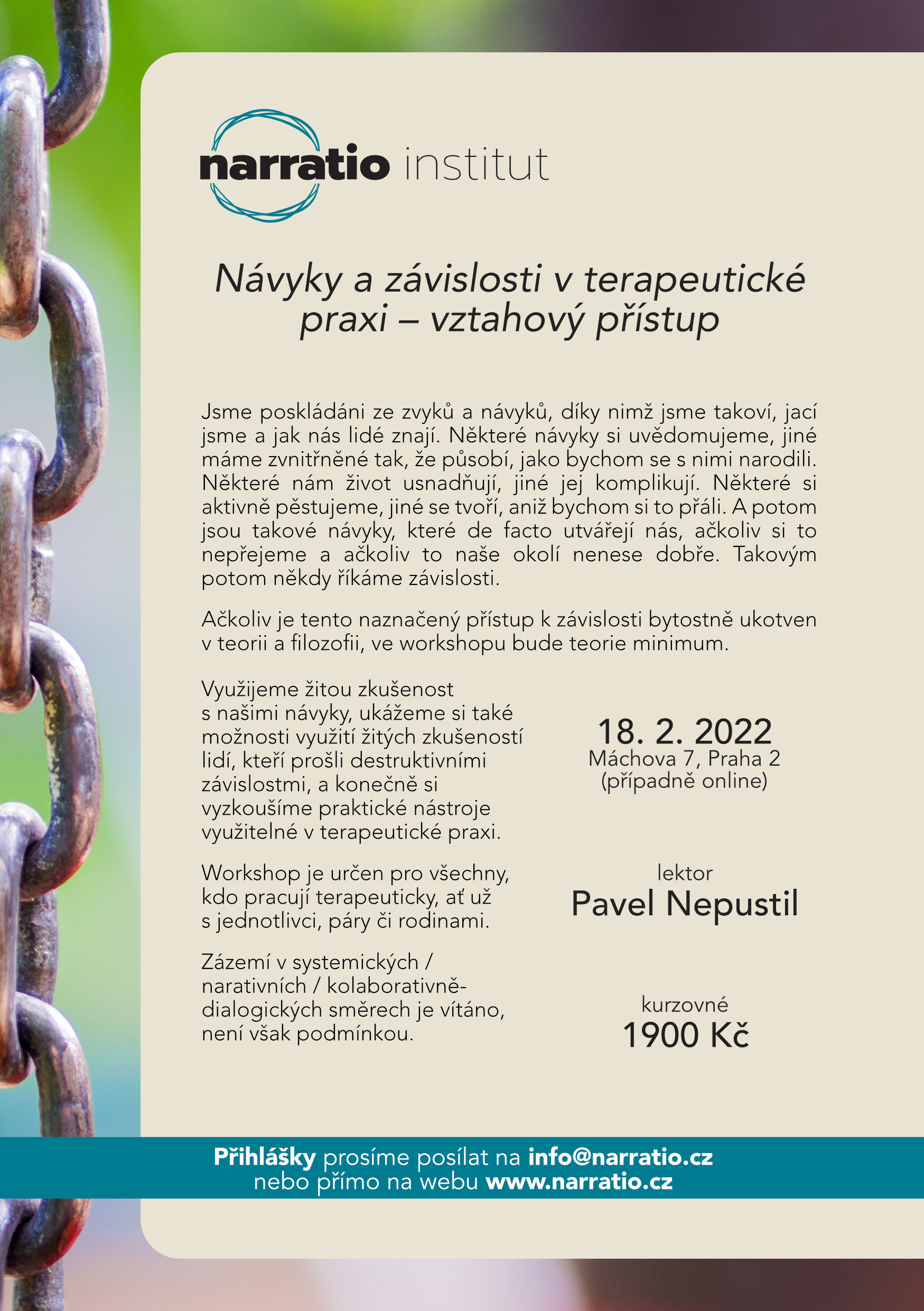 narratio institut

Návyky a závislosti v terapeutické praxi – vztahový přístup

Jsme poskládáni ze zvyků a návyků, díky nimž jsme takoví, jací jsme a jak nás lidé znají. Některé návyky si uvědomujeme, jiné máme zvnitřněné tak, že působí, jako bychom se s nimi narodili. Některé nám život usnadňují, jiné jej komplikují. Některé si aktivně pěstujeme, jiné se tvoří, aniž bychom si to přáli. A potom jsou takové návyky, které de facto utvářejí nás, ačkoliv si to nepřejeme a ačkoliv to naše okolí nenese dobře. Takovým potom někdy říkáme závislosti.

Ačkoliv je tento naznačený přístup k závislosti bytostně ukotven v teorii a filozofii, ve workshopu bude teorie minimum.

Využijeme žitou zkušenost s našimi návyky, ukážeme si také možnosti využití žitých zkušeností lidí, kteří prošli destruktivními závislostmi, a konečně si vyzkoušíme praktické nástroje využitelné v terapeutické praxi.

Workshop je určen pro všechny, kdo pracují terapeuticky, ať už s jednotlivci, páry či rodinami.

Zázemí v systemických / narativních / kolaborativně-dialogických směrech je vítáno, není však podmínkou.

18. 2. 2022
Máchova 7, Praha 2
(případně online)

lektor
Pavel Nepustil

kurzovné
1900 Kč

Přihlášky prosíme posílat na info@narratio.cz
nebo přímo na webu www.narratio.cz